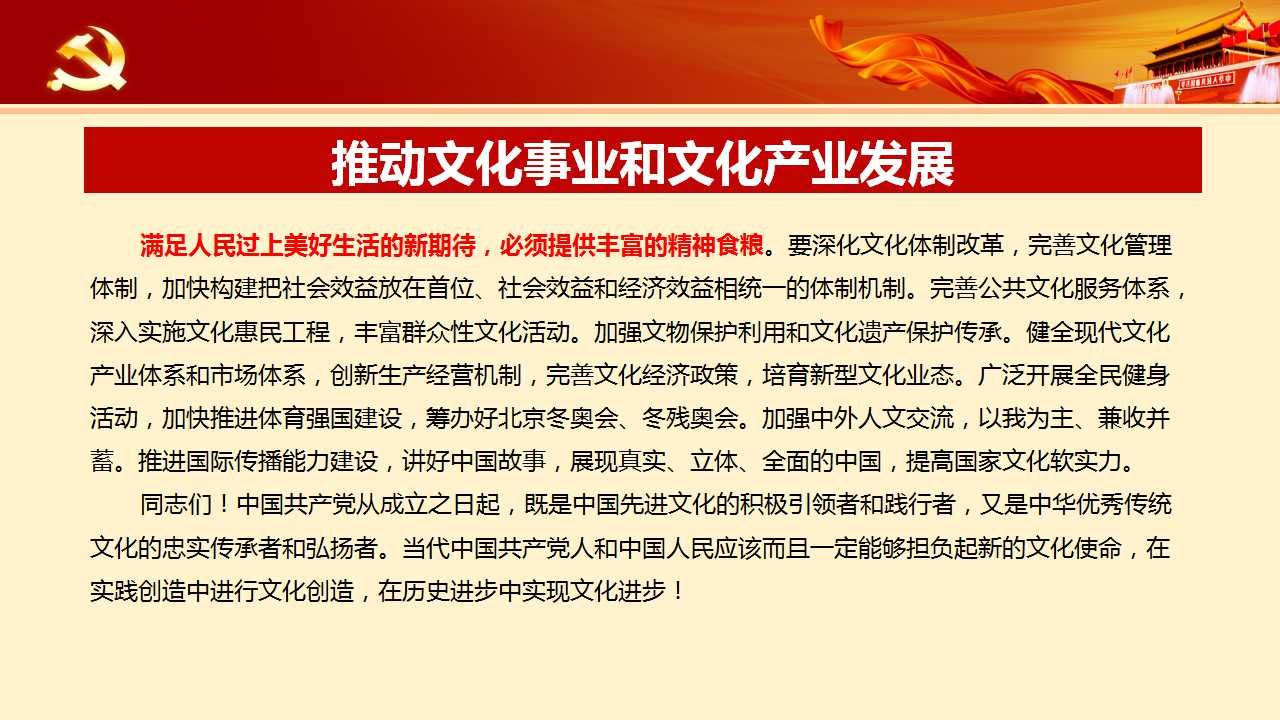 推动文化事业和文化产业发展

满足人民过上美好生活的新期待，必须提供丰富的精神食粮。要深化文化体制改革，完善文化管理体制，加快构建把社会效益放在首位、社会效益和经济效益相统一的体制机制。完善公共文化服务体系，深入实施文化惠民工程，丰富群众性文化活动。加强文物保护利用和文化遗产保护传承。健全现代文化产业体系和市场体系，创新生产经营机制，完善文化经济政策，培育新型文化业态。广泛开展全民健身活动，加快推进体育强国建设，筹办好北京冬奥会、冬残奥会。加强中外人文交流，以我为主、兼收并蓄。推进国际传播能力建设，讲好中国故事，展现真实、立体、全面的中国，提高国家文化软实力。

同志们！中国共产党从成立之日起，既是中国先进文化的积极引领者和践行者，又是中华优秀传统文化的忠实传承者和弘扬者。当代中国共产党人和中国人民应该而且一定能够担负起新的文化使命，在实践创造中进行文化创造，在历史进步中实现文化进步！